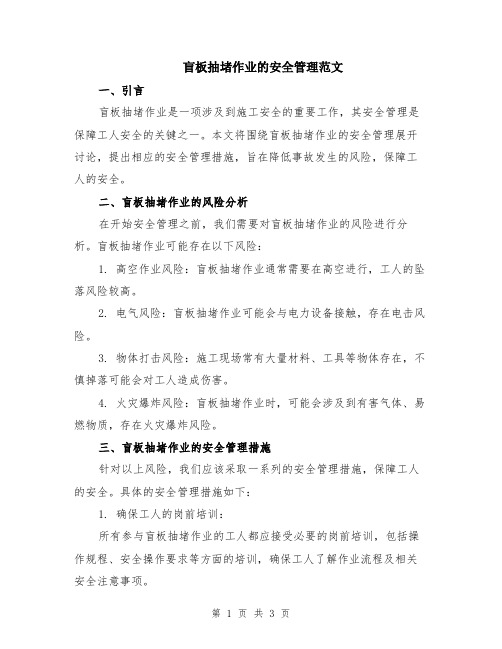 盲板抽堵作业的安全管理范文

一、引言

盲板抽堵作业是一项涉及到施工安全的重要工作，其安全管理是保障工人安全的关键之一。本文将围绕盲板抽堵作业的安全管理展开讨论，提出相应的安全管理措施，旨在降低事故发生的风险，保障工人的安全。

二、盲板抽堵作业的风险分析

在开始安全管理之前，我们需要对盲板抽堵作业的风险进行分析。盲板抽堵作业可能存在以下风险：

1. 高空作业风险：盲板抽堵作业通常需要在高空进行，工人的坠落风险较高。

2. 电气风险：盲板抽堵作业可能会与电力设备接触，存在电击风险。

3. 物体打击风险：施工现场常有大量材料、工具等物体存在，不慎掉落可能会对工人造成伤害。

4. 火灾爆炸风险：盲板抽堵作业时，可能会涉及到有害气体、易燃物质，存在火灾爆炸风险。

三、盲板抽堵作业的安全管理措施

针对以上风险，我们应该采取一系列的安全管理措施，保障工人的安全。具体的安全管理措施如下：

1. 确保工人的岗前培训：

所有参与盲板抽堵作业的工人都应接受必要的岗前培训，包括操作规程、安全操作要求等方面的培训，确保工人了解作业流程及相关安全注意事项。

第 1 页 共 3 页